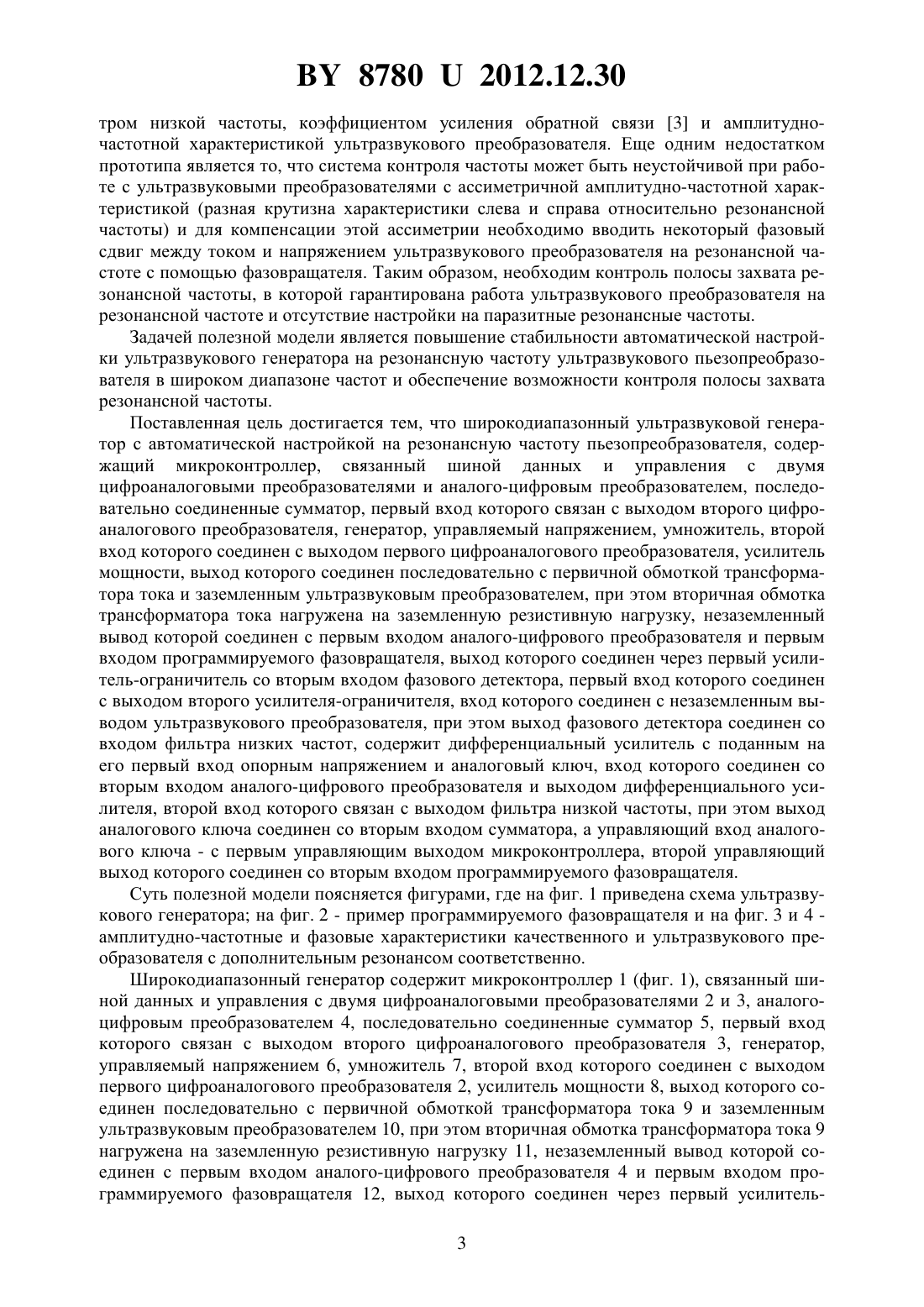 BY 8780 U 2012.12.30

тром низкой частоты, коэффициентом усиления обратной связи [3] и амплитудно-частотной характеристикой ультразвукового преобразователя. Еще одним недостатком прототипа является то, что система контроля частоты может быть неустойчивой при работе с ультразвуковыми преобразователями с ассиметричной амплитудно-частотной характеристикой (разная крутизна характеристики слева и справа относительно резонансной частоты) и для компенсации этой ассиметрии необходимо вводить некоторый фазовый сдвиг между током и напряжением ультразвукового преобразователя на резонансной частоте с помощью фазовращателя. Таким образом, необходим контроль полосы захвата резонансной частоты, в которой гарантирована работа ультразвукового преобразователя на резонансной частоте и отсутствие настройки на паразитные резонансные частоты.

Задачей полезной модели является повышение стабильности автоматической настройки ультразвукового генератора на резонансную частоту ультразвукового пьезопреобразователя в широком диапазоне частот и обеспечение возможности контроля полосы захвата резонансной частоты.

Поставленная цель достигается тем, что широкодиапазонный ультразвуковой генератор с автоматической настройкой на резонансную частоту пьезопреобразователя, содержащий микроконтроллер, связанный шиной данных и управления с двумя цифроаналоговыми преобразователями и аналого-цифровым преобразователем, последовательно соединенные сумматор, первый вход которого связан с выходом второго цифроаналогового преобразователя, генератор, управляемый напряжением, умножитель, второй вход которого соединен с выходом первого цифроаналогового преобразователя, усилитель мощности, выход которого соединен последовательно с первичной обмоткой трансформатора тока и заземленным ультразвуковым преобразователем, при этом вторичная обмотка трансформатора тока нагружена на заземленную резистивную нагрузку, незаземленный вывод которой соединен с первым входом аналого-цифрового преобразователя и первым входом программируемого фазовращателя, выход которого соединен через первый усилитель-ограничитель со вторым входом фазового детектора, первый вход которого соединен с выходом второго усилителя-ограничителя, вход которого соединен с незаземленным выводом ультразвукового преобразователя, при этом выход фазового детектора соединен со входом фильтра низких частот, содержит дифференциальный усилитель с поданным на его первый вход опорным напряжением и аналоговый ключ, вход которого соединен со вторым входом аналого-цифрового преобразователя и выходом дифференциального усилителя, второй вход которого связан с выходом фильтра низкой частоты, при этом выход аналогового ключа соединен со вторым входом сумматора, а управляющий вход аналогового ключа - с первым управляющим выходом микроконтроллера, второй управляющий выход которого соединен со вторым входом программируемого фазовращателя.

Суть полезной модели поясняется фигурами, где на фиг. 1 приведена схема ультразвукового генератора; на фиг. 2 - пример программируемого фазовращателя и на фиг. 3 и 4 - амплитудно-частотные и фазовые характеристики качественного и ультразвукового преобразователя с дополнительным резонансом соответственно.

Широкодиапазонный генератор содержит микроконтроллер 1 (фиг. 1), связанный шиной данных и управления с двумя цифроаналоговыми преобразователями 2 и 3, аналого-цифровым преобразователем 4, последовательно соединенные сумматор 5, первый вход которого связан с выходом второго цифроаналогового преобразователя 3, генератор, управляемый напряжением 6, умножитель 7, второй вход которого соединен с выходом первого цифроаналогового преобразователя 2, усилитель мощности 8, выход которого соединен последовательно с первичной обмоткой трансформатора тока 9 и заземленным ультразвуковым преобразователем 10, при этом вторичная обмотка трансформатора тока 9 нагружена на заземленную резистивную нагрузку 11, незаземленный вывод которой соединен с первым входом аналого-цифрового преобразователя 4 и первым входом программируемого фазовращателя 12, выход которого соединен через первый усилитель-

3